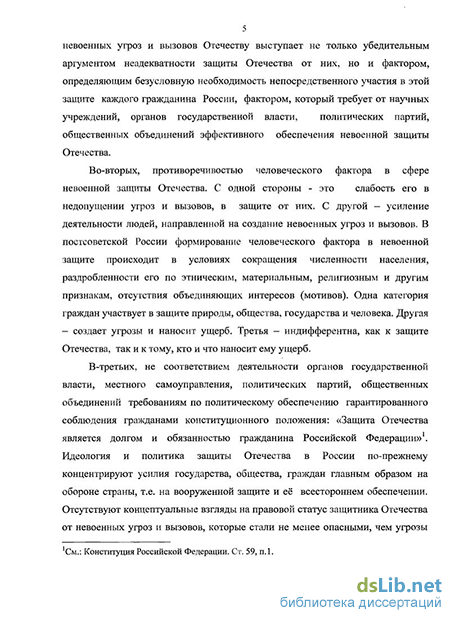 5

невоенных угроз и вызовов Отечеству выступает не только убедительным аргументом неадекватности защиты Отечества от них, но и фактором, определяющим безусловную необходимость непосредственного участия в этой защите каждого гражданина России, фактором, который требует от научных учреждений, органов государственной власти, политических партий, общественных объединений эффективного обеспечения невоенной защиты Отечества.

Во-вторых, противоречивостью человеческого фактора в сфере невоенной защиты Отечества. С одной стороны - это слабость его в недопущении угроз и вызовов, в защите от них. С другой – усиление деятельности людей, направленной на создание невоенных угроз и вызовов. В постсоветской России формирование человеческого фактора в невоенной защите происходит в условиях сокращения численности населения, раздробленности его по этническим, материальным, религиозным и другим признакам, отсутствия объединяющих интересов (мотивов). Одна категория граждан участвует в защите природы, общества, государства и человека. Другая – создает угрозы и наносит ущерб. Третья – индифферентна, как к защите Отечества, так и к тому, кто и что наносит ему ущерб.

В-третьих, не соответствием деятельности органов государственной власти, местного самоуправления, политических партий, общественных объединений требованиям по политическому обеспечению гарантированного соблюдения гражданами конституционного положения: «Защита Отечества является долгом и обязанностью гражданина Российской Федерации»$^1$. Идеология и политика защиты Отечества в России по-прежнему концентрируют усилия государства, общества, граждан главным образом на обороне страны, т.е. на вооруженной защите и её всестороннем обеспечении. Отсутствуют концептуальные взгляды на правовой статус защитника Отечества от невоенных угроз и вызовов, которые стали не менее опасными, чем угрозы

$^1$См.: Конституция Российской Федерации. Ст. 59, п.1.

dsLib.net
библиотека диссертаций